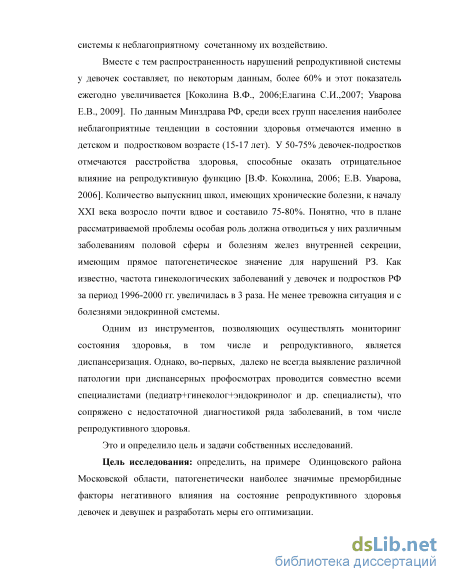 системы к неблагоприятному сочетанному их воздействию.

Вместе с тем распространенность нарушений репродуктивной системы у девочек составляет, по некоторым данным, более 60% и этот показатель ежегодно увеличивается [Коколина В.Ф., 2006;Елагина С.И.,2007; Уварова Е.В., 2009]. По данным Минздрава РФ, среди всех групп населения наиболее неблагоприятные тенденции в состоянии здоровья отмечаются именно в детском и подростковом возрасте (15-17 лет). У 50-75% девочек-подростков отмечаются расстройства здоровья, способные оказать отрицательное влияние на репродуктивную функцию [В.Ф. Коколина, 2006; Е.В. Уварова, 2006]. Количество выпускниц школ, имеющих хронические болезни, к началу XXI века возросло почти вдвое и составило 75-80%. Понятно, что в плане рассматриваемой проблемы особая роль должна отводиться у них различным заболеваниям половой сферы и болезням желез внутренней секреции, имеющим прямое патогенетическое значение для нарушений РЗ. Как известно, частота гинекологических заболеваний у девочек и подростков РФ за период 1996-2000 гг. увеличилась в 3 раза. Не менее тревожна ситуация и с болезнями эндокринной смстемы.

Одним из инструментов, позволяющих осуществлять мониторинг состояния здоровья, в том числе и репродуктивного, является диспансеризация. Однако, во-первых, далеко не всегда выявление различной патологии при диспансерных профосмотрах проводится совместно всеми специалистами (педиатр+гинеколог+эндокринолог и др. специалисты), что сопряжено с недостаточной диагностикой ряда заболеваний, в том числе репродуктивного здоровья.

Это и определило цель и задачи собственных исследований.

Цель исследования: определить, на примере Одинцовского района Московской области, патогенетически наиболее значимые преморбидные факторы негативного влияния на состояние репродуктивного здоровья девочек и девушек и разработать меры его оптимизации.

dsLib.net
библиотека диссертаций